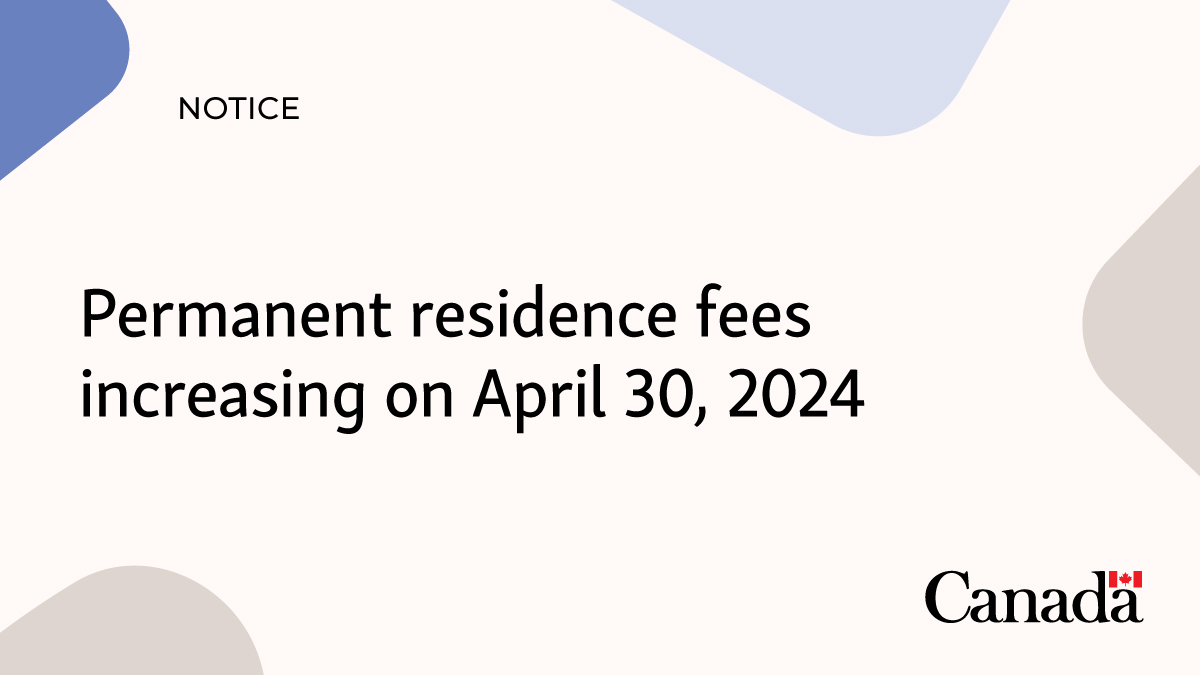 NOTICE

Permanent residence fees increasing on April 30, 2024

Canada